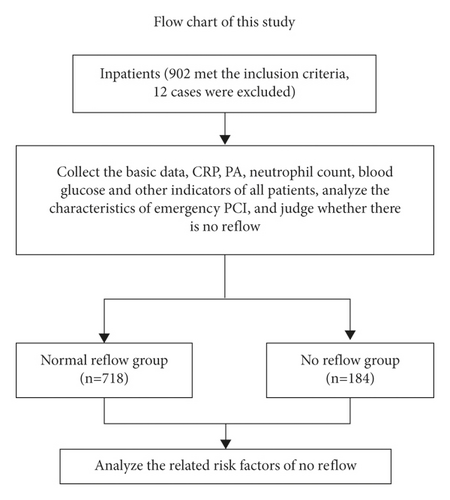 Flow chart of this study

Inpatients (902 met the inclusion criteria, 12 cases were excluded)

Collect the basic data, CRP, PA, neutrophil count, blood glucose and other indicators of all patients, analyze the characteristics of emergency PCI, and judge whether there is no reflow

Normal reflow group (n=718)

No reflow group (n=184)

Analyze the related risk factors of no reflow